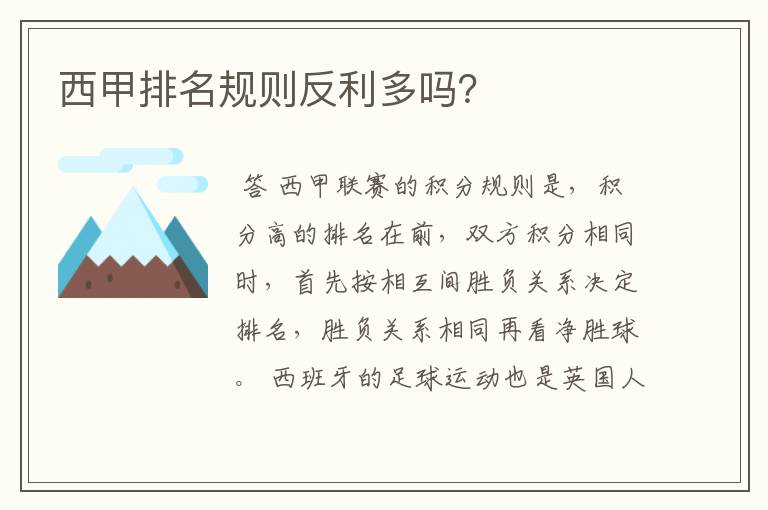 西甲排名规则反利多吗?

答 西甲联赛的积分规则是，积分高的排名在前，双方积分相同时，首先按相互间胜负关系决定排名，胜负关系相同再看净胜球。 西班牙的足球运动也是英国人